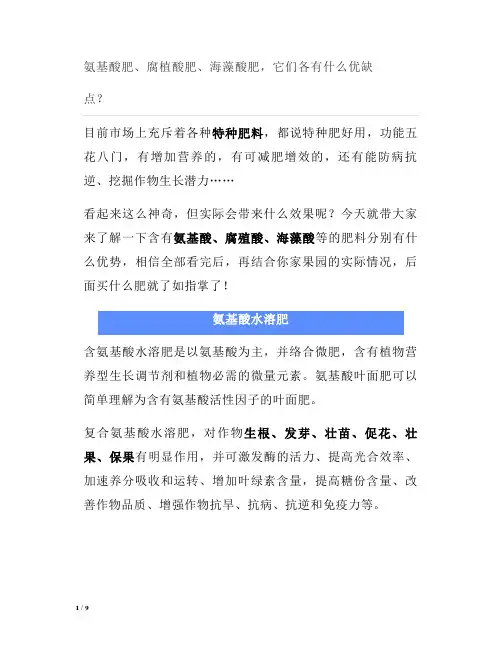 氨基酸肥、腐植酸肥、海藻酸肥，它们各有什么优缺点？

目前市场上充斥着各种特种肥料，都说特种肥好用，功能五花八门，有增加营养的，有可减肥增效的，还有能防病抗逆、挖掘作物生长潜力……

看起来这么神奇，但实际会带来什么效果呢？今天就带大家来了解一下含有氨基酸、腐殖酸、海藻酸等的肥料分别有什么优势，相信全部看完后，再结合你家果园的实际情况，后面买什么肥就了如指掌了！

氨基酸水溶肥

含氨基酸水溶肥是以氨基酸为主，并络合微肥，含有植物营养型生长调节剂和植物必需的微量元素。氨基酸叶面肥可以简单理解为含有氨基酸活性因子的叶面肥。

复合氨基酸水溶肥，对作物生根、发芽、壮苗、促花、壮果、保果有明显作用，并可激发酶的活力、提高光合效率、加速养分吸收和运转、增加叶绿素含量，提高糖份含量、改善作物品质、增强作物抗旱、抗病、抗逆和免疫力等。

1 / 9